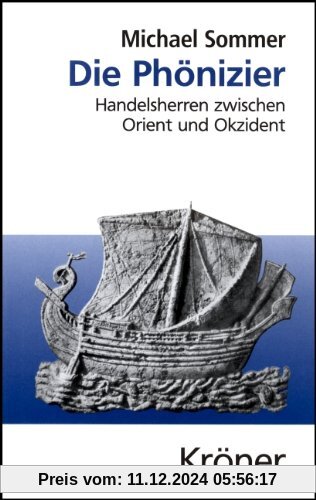 Michael Sommer
Die Phönizier
Handelsherren zwischen Orient und Okzident

Kröner

Preis vom: 11.12.2024 05:56:17